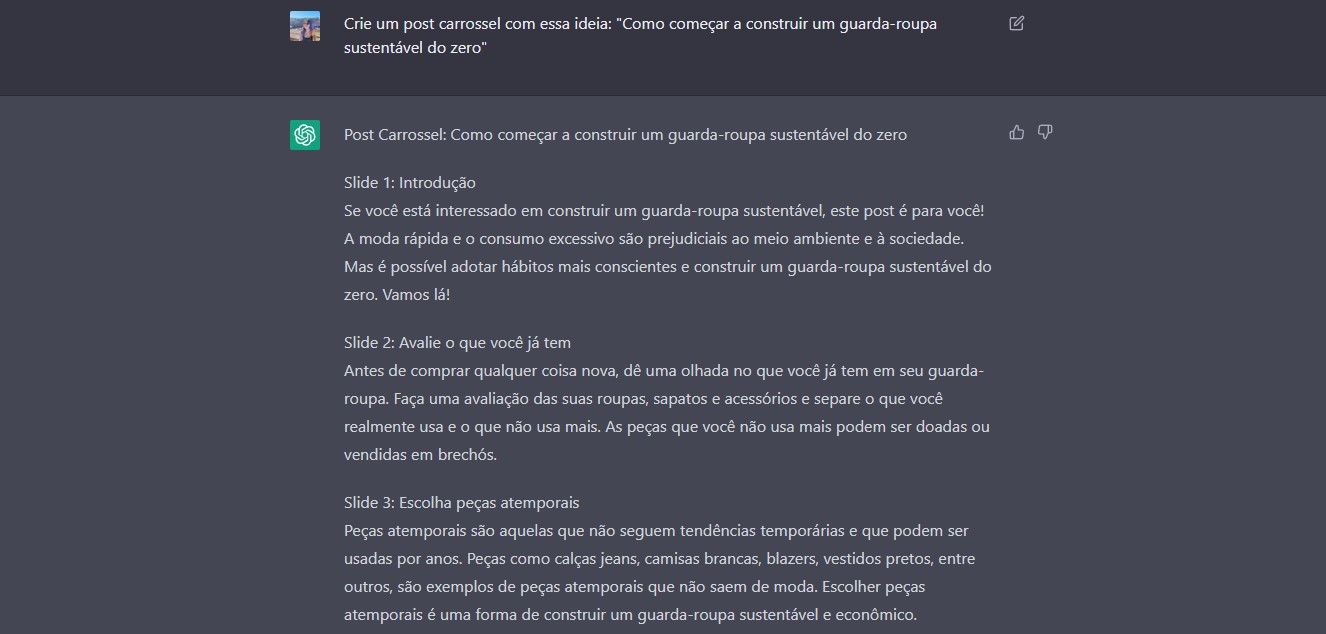 Crie um post carrossel com essa ideia: "Como começar a construir um guarda-roupa sustentável do zero"

Post Carrossel: Como começar a construir um guarda-roupa sustentável do zero

Slide 1: Introdução
Se você está interessado em construir um guarda-roupa sustentável, este post é para você! A moda rápida e o consumo excessivo são prejudiciais ao meio ambiente e à sociedade. Mas é possível adotar hábitos mais conscientes e construir um guarda-roupa sustentável do zero. Vamos lá!

Slide 2: Avalie o que você já tem
Antes de comprar qualquer coisa nova, dê uma olhada no que você já tem em seu guarda-roupa. Faça uma avaliação das suas roupas, sapatos e acessórios e separe o que você realmente usa e o que não usa mais. As peças que você não usa mais podem ser doadas ou vendidas em brechós.

Slide 3: Escolha peças atemporais
Peças atemporais são aquelas que não seguem tendências temporárias e que podem ser usadas por anos. Peças como calças jeans, camisas brancas, blazers, vestidos pretos, entre outros, são exemplos de peças atemporais que não saem de moda. Escolher peças atemporais é uma forma de construir um guarda-roupa sustentável e econômico.